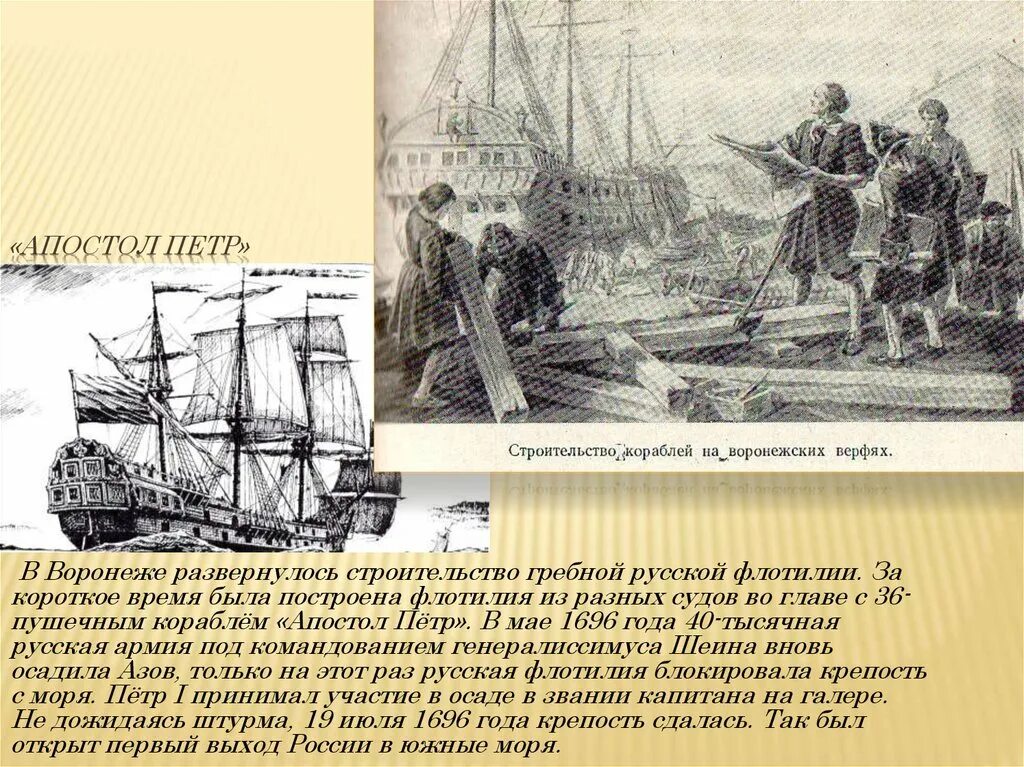 «АПОСТОЛ ПЕТР»

Строительство кораблей на воронежских верфях.

В Воронеже развернулось строительство гребной русской флотилии. За короткое время была построена флотилия из разных судов во главе с 36-пушечным кораблём «Апостол Пётр». В мае 1696 года 40-тысячная русская армия под командованием генералиссимуса Шеина вновь осадила Азов, только на этот раз русская флотилия блокировала крепость с моря. Пётр I принимал участие в осаде в звании капитана на галере. Не дожидаясь штурма, 19 июля 1696 года крепость сдалась. Так был открыт первый выход России в южные моря.